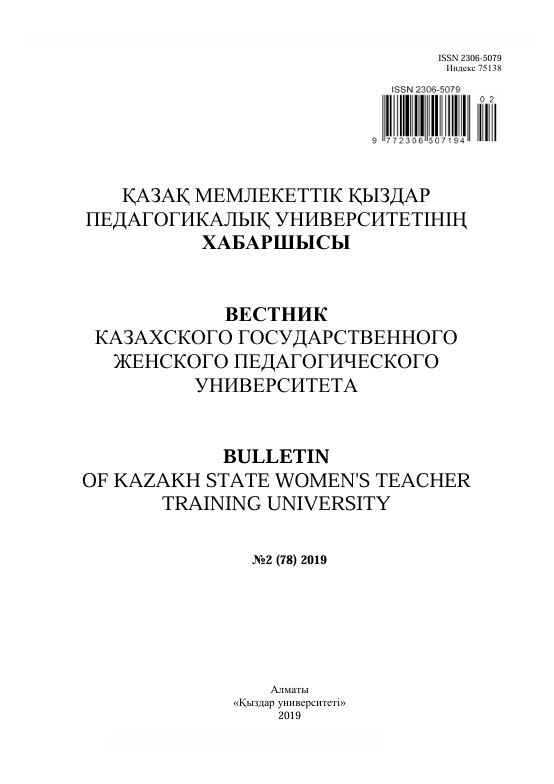 ISSN 2306-5079
Индекс 75138

ISSN 2306-5079
02
9 772306 507194

ҚАЗАҚ МЕМЛЕКЕТТІК ҚЫЗДАР ПЕДАГОГИКАЛЫҚ УНИВЕРСИТЕТІНІҢ
ХАБАРШЫСЫ

ВЕСТНИК
КАЗАХСКОГО ГОСУДАРСТВЕННОГО ЖЕНСКОГО ПЕДАГОГИЧЕСКОГО УНИВЕРСИТЕТА

BULLETIN
OF KAZAKH STATE WOMEN'S TEACHER TRAINING UNIVERSITY

№2 (78) 2019

Алматы
«Қыздар университеті»
2019